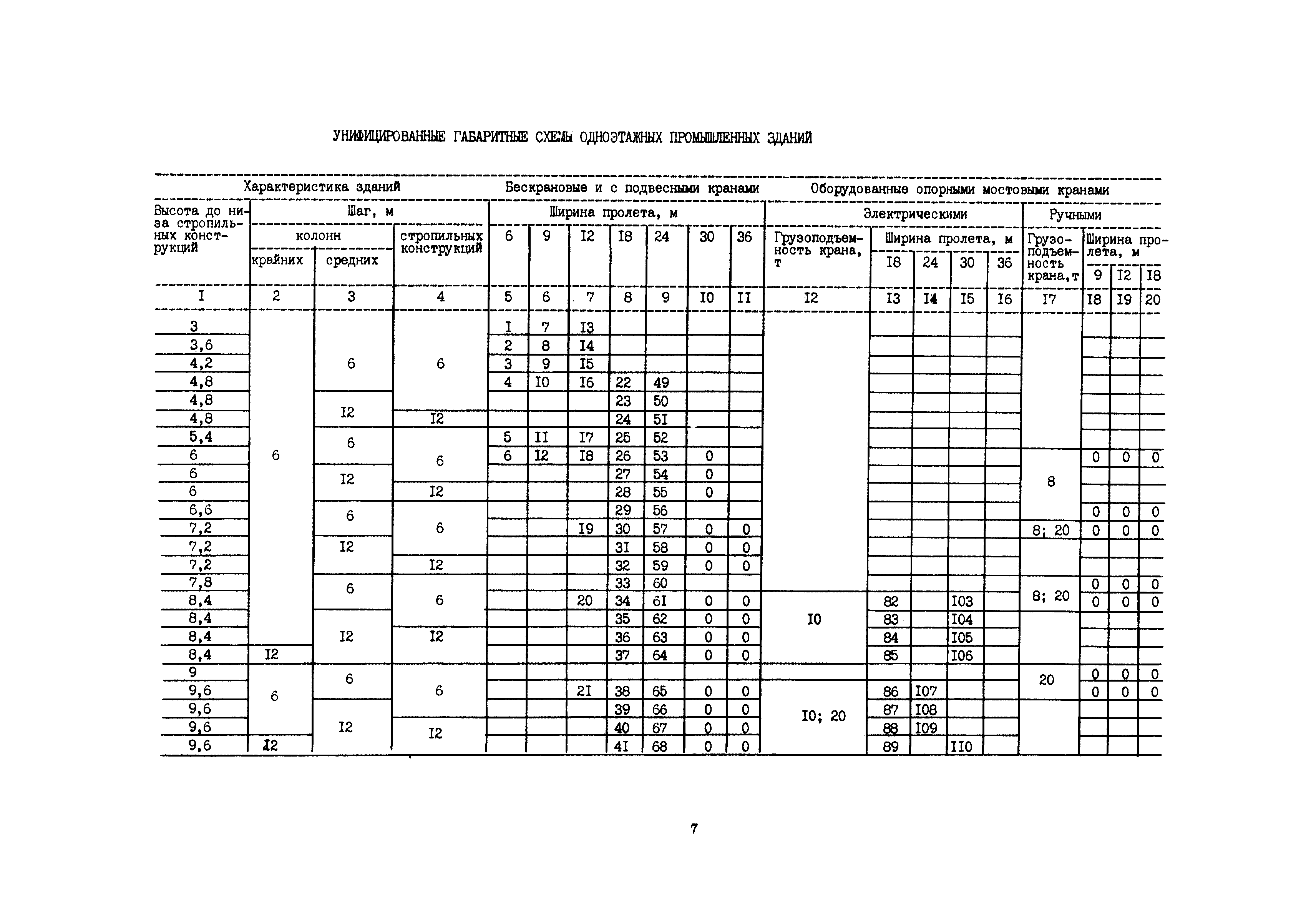 УНИФИЦИРОВАННЫЕ ГАБАРИТНЫЕ СХЕМЫ ОДНОЭТАЖНЫХ ПРОМЫШЛЕННЫХ ЗДАНИЙ

| Характеристика зданий | | | | Бескрановые и с подвесными кранами | | | | | | | Оборудованные опорными мостовыми кранами | | | | | | | | |
|---|---|---|---|---|---|---|---|---|---|---|---|---|---|---|---|---|---|---|---|
| Высота до низа стропильных конструкций | Шаг, м | | | Ширина пролета, м | | | | | | | Электрическими | | | | | Ручными | | | |
| | колонн | | стропильных конструкций | 6 | 9 | I2 | I8 | 24 | 30 | 36 | Грузоподъемность крана, т | Ширина пролета, м | | | | Грузоподъемность крана, т | Ширина пролета, м | | |
| | крайних | средних | | | | | | | | | | I8 | 24 | 30 | 36 | | 9 | I2 | I8 |
| I | 2 | 3 | 4 | 5 | 6 | 7 | 8 | 9 | I0 | II | I2 | I3 | I4 | I5 | I6 | I7 | I8 | I9 | 20 |
| 3 | 6 | 6 | 6 | I | 7 | I3 | | | | | | | | | | | | | |
| 3,6 | | | | 2 | 8 | I4 | | | | | | | | | | | | | |
| 4,2 | | | | 3 | 9 | I5 | | | | | | | | | | | | | |
| 4,8 | | | | 4 | I0 | I6 | 22 | 49 | | | | | | | | | | | |
| 4,8 | | I2 | | | | | 23 | 50 | | | | | | | | | | | |
| 4,8 | | | I2 | | | | 24 | 5I | | | | | | | | | | | |
| 5,4 | | 6 | 6 | 5 | II | I7 | 25 | 52 | | | | | | | | | | | |
| 6 | | | | 6 | I2 | I8 | 26 | 53 | 0 | | | | | | | 8 | 0 | 0 | 0 |
| 6 | | I2 | | | | | 27 | 54 | 0 | | | | | | | | | | |
| 6 | | | I2 | | | | 28 | 55 | 0 | | | | | | | | | | |
| 6,6 | | 6 | 6 | | | | 29 | 56 | | | | | | | | | 0 | 0 | 0 |
| 7,2 | | | | | | I9 | 30 | 57 | 0 | 0 | | | | | | 8; 20 | 0 | 0 | 0 |
| 7,2 | | I2 | | | | | 3I | 58 | 0 | 0 | | | | | | | | | |
| 7,2 | | | I2 | | | | 32 | 59 | 0 | 0 | | | | | | | | | |
| 7,8 | | 6 | 6 | | | | 33 | 60 | | | | | | | | 8; 20 | 0 | 0 | 0 |
| 8,4 | | | | | | 20 | 34 | 6I | 0 | 0 | I0 | 82 | | I03 | | | 0 | 0 | 0 |
| 8,4 | | I2 | | | | | 35 | 62 | 0 | 0 | | 83 | | I04 | | | | | |
| 8,4 | | | I2 | | | | 36 | 63 | 0 | 0 | | 84 | | I05 | | | | | |
| 8,4 | I2 | | | | | | 37 | 64 | 0 | 0 | | 85 | | I06 | | | | | |
| 9 | 6 | 6 | 6 | | | | | | | | | | | | | 20 | 0 | 0 | 0 |
| 9,6 | | | | | | 2I | 38 | 65 | 0 | 0 | I0; 20 | 86 | I07 | | | | 0 | 0 | 0 |
| 9,6 | | I2 | | | | | 39 | 66 | 0 | 0 | | 87 | I08 | | | | | | |
| 9,6 | | | I2 | | | | 40 | 67 | 0 | 0 | | 88 | I09 | | | | | | |
| 9,6 | I2 | | | | | | 4I | 68 | 0 | 0 | | 89 | | II0 | | | | | |

7